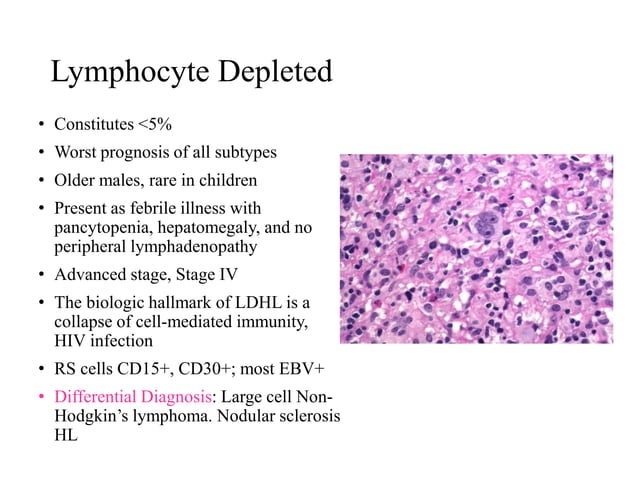 Lymphocyte Depleted

• Constitutes <5%
• Worst prognosis of all subtypes
• Older males, rare in children
• Present as febrile illness with pancytopenia, hepatomegaly, and no peripheral lymphadenopathy
• Advanced stage, Stage IV
• The biologic hallmark of LDHL is a collapse of cell-mediated immunity, HIV infection
• RS cells CD15+, CD30+; most EBV+
• Differential Diagnosis: Large cell Non-Hodgkin's lymphoma. Nodular sclerosis HL